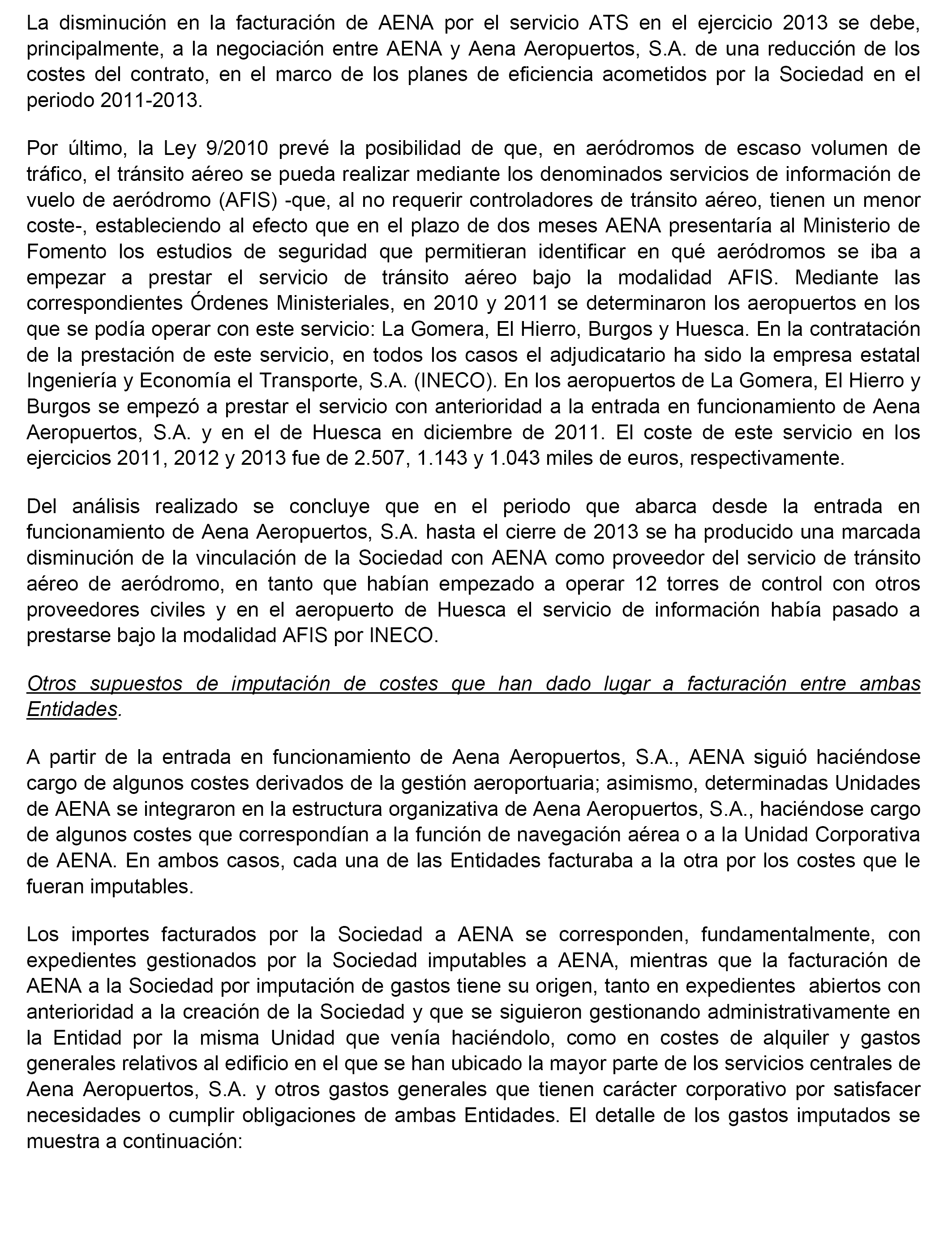 La disminución en la facturación de AENA por el servicio ATS en el ejercicio 2013 se debe, principalmente, a la negociación entre AENA y Aena Aeropuertos, S.A. de una reducción de los costes del contrato, en el marco de los planes de eficiencia acometidos por la Sociedad en el periodo 2011-2013.

Por último, la Ley 9/2010 prevé la posibilidad de que, en aeródromos de escaso volumen de tráfico, el tránsito aéreo se pueda realizar mediante los denominados servicios de información de vuelo de aeródromo (AFIS) -que, al no requerir controladores de tránsito aéreo, tienen un menor coste-, estableciendo al efecto que en el plazo de dos meses AENA presentaría al Ministerio de Fomento los estudios de seguridad que permitieran identificar en qué aeródromos se iba a empezar a prestar el servicio de tránsito aéreo bajo la modalidad AFIS. Mediante las correspondientes Órdenes Ministeriales, en 2010 y 2011 se determinaron los aeropuertos en los que se podía operar con este servicio: La Gomera, El Hierro, Burgos y Huesca. En la contratación de la prestación de este servicio, en todos los casos el adjudicatario ha sido la empresa estatal Ingeniería y Economía el Transporte, S.A. (INECO). En los aeropuertos de La Gomera, El Hierro y Burgos se empezó a prestar el servicio con anterioridad a la entrada en funcionamiento de Aena Aeropuertos, S.A. y en el de Huesca en diciembre de 2011. El coste de este servicio en los ejercicios 2011, 2012 y 2013 fue de 2.507, 1.143 y 1.043 miles de euros, respectivamente.

Del análisis realizado se concluye que en el periodo que abarca desde la entrada en funcionamiento de Aena Aeropuertos, S.A. hasta el cierre de 2013 se ha producido una marcada disminución de la vinculación de la Sociedad con AENA como proveedor del servicio de tránsito aéreo de aeródromo, en tanto que habían empezado a operar 12 torres de control con otros proveedores civiles y en el aeropuerto de Huesca el servicio de información había pasado a prestarse bajo la modalidad AFIS por INECO.

Otros supuestos de imputación de costes que han dado lugar a facturación entre ambas Entidades.

A partir de la entrada en funcionamiento de Aena Aeropuertos, S.A., AENA siguió haciéndose cargo de algunos costes derivados de la gestión aeroportuaria; asimismo, determinadas Unidades de AENA se integraron en la estructura organizativa de Aena Aeropuertos, S.A., haciéndose cargo de algunos costes que correspondían a la función de navegación aérea o a la Unidad Corporativa de AENA. En ambos casos, cada una de las Entidades facturaba a la otra por los costes que le fueran imputables.

Los importes facturados por la Sociedad a AENA se corresponden, fundamentalmente, con expedientes gestionados por la Sociedad imputables a AENA, mientras que la facturación de AENA a la Sociedad por imputación de gastos tiene su origen, tanto en expedientes abiertos con anterioridad a la creación de la Sociedad y que se siguieron gestionando administrativamente en la Entidad por la misma Unidad que venía haciéndolo, como en costes de alquiler y gastos generales relativos al edificio en el que se han ubicado la mayor parte de los servicios centrales de Aena Aeropuertos, S.A. y otros gastos generales que tienen carácter corporativo por satisfacer necesidades o cumplir obligaciones de ambas Entidades. El detalle de los gastos imputados se muestra a continuación: